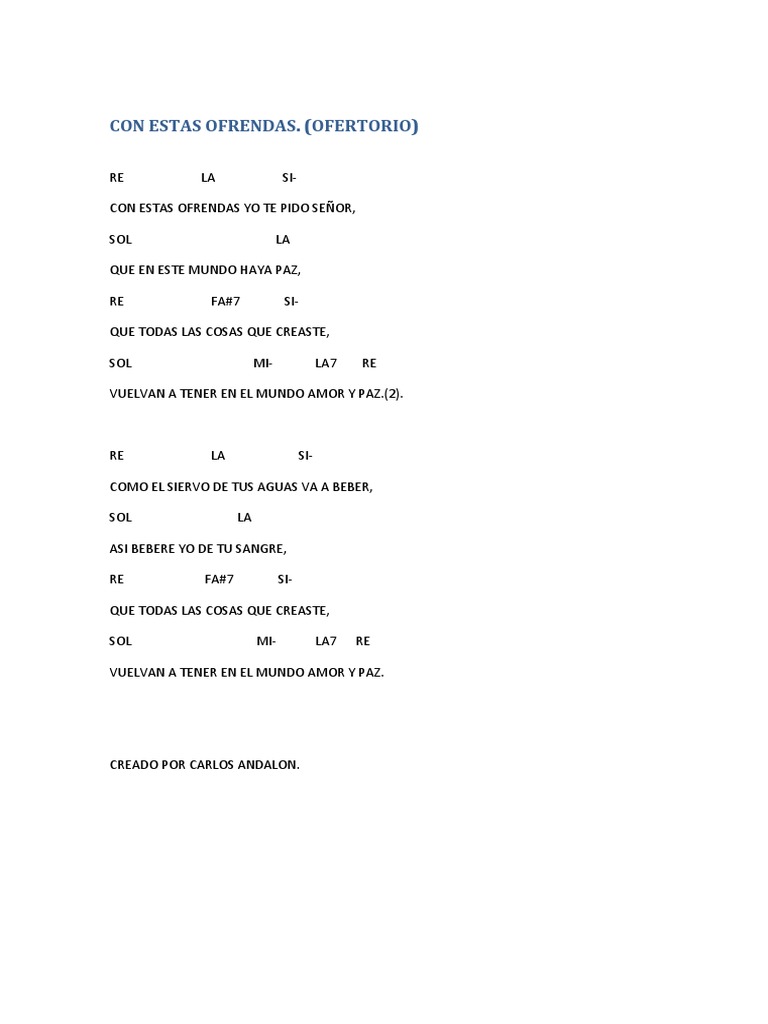 CON ESTAS OFRENDAS. (OFERTORIO)

RE LA SI-

CON ESTAS OFRENDAS YO TE PIDO SEÑOR,

SOL LA

QUE EN ESTE MUNDO HAYA PAZ,

RE FA#7 SI-

QUE TODAS LAS COSAS QUE CREASTE,

SOL MI- LA7 RE

VUELVAN A TENER EN EL MUNDO AMOR Y PAZ.(2).

RE LA SI-

COMO EL SIERVO DE TUS AGUAS VA A BEBER,

SOL LA

ASI BEBERE YO DE TU SANGRE,

RE FA#7 SI-

QUE TODAS LAS COSAS QUE CREASTE,

SOL MI- LA7 RE

VUELVAN A TENER EN EL MUNDO AMOR Y PAZ.

CREADO POR CARLOS ANDALON.